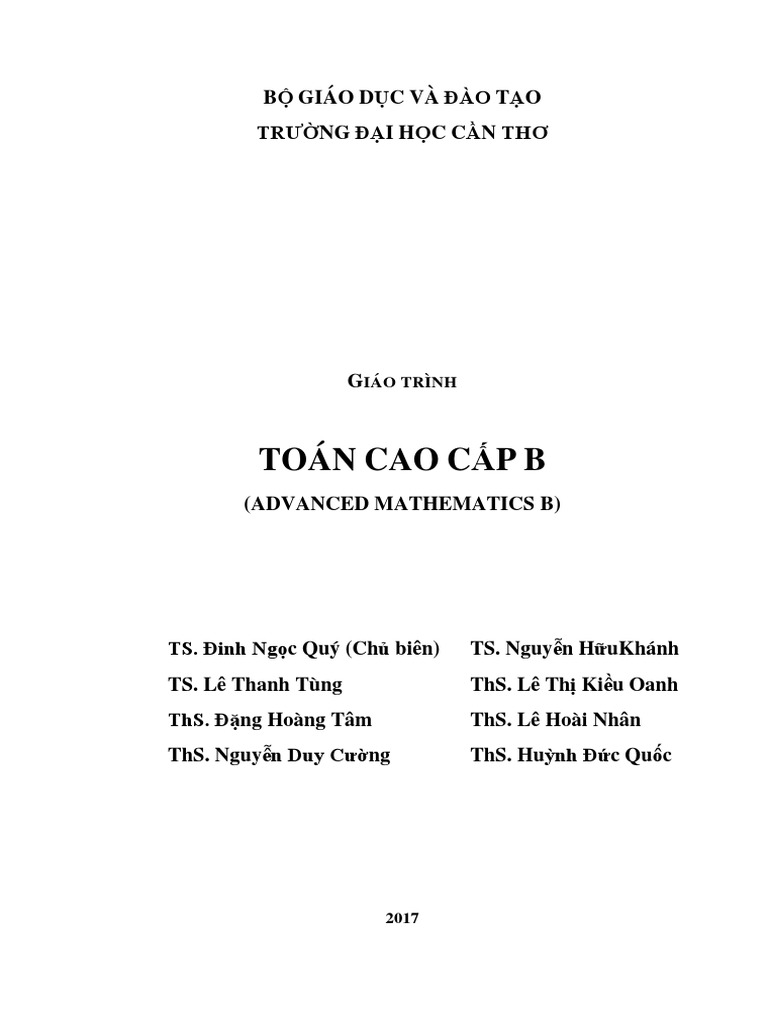 BỘ GIÁO DỤC VÀ ĐÀO TẠO
TRƯỜNG ĐẠI HỌC CẦN THƠ

GIÁO TRÌNH

TOÁN CAO CẤP B
(ADVANCED MATHEMATICS B)

TS. Đinh Ngọc Quý (Chủ biên)
TS. Lê Thanh Tùng
ThS. Đặng Hoàng Tâm
ThS. Nguyễn Duy Cường

TS. Nguyễn HữuKhánh
ThS. Lê Thị Kiều Oanh
ThS. Lê Hoài Nhân
ThS. Huỳnh Đức Quốc

2017